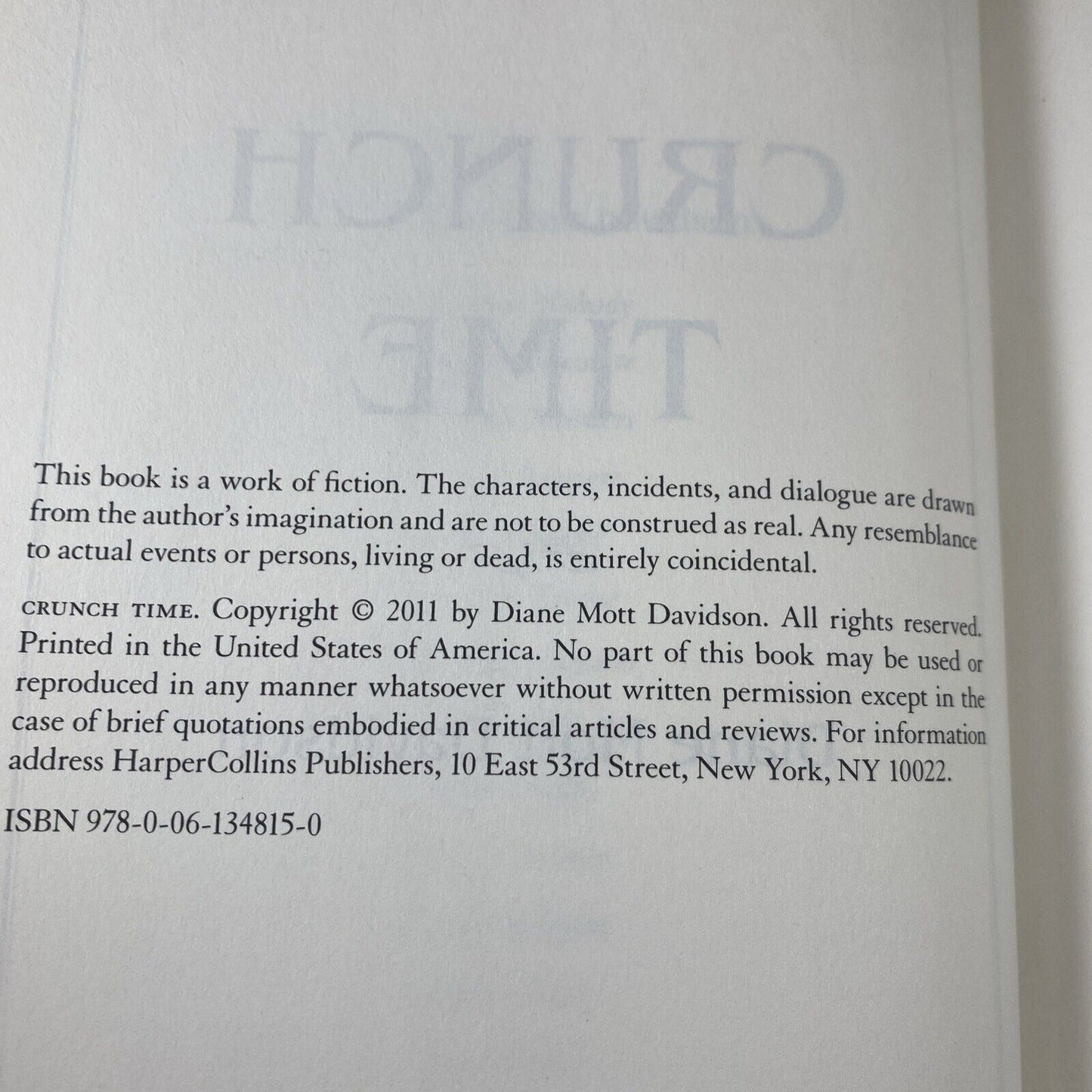 This book is a work of fiction. The characters, incidents, and dialogue are drawn from the author's imagination and are not to be construed as real. Any resemblance to actual events or persons, living or dead, is entirely coincidental.

CRUNCH TIME. Copyright © 2011 by Diane Mott Davidson. All rights reserved. Printed in the United States of America. No part of this book may be used or reproduced in any manner whatsoever without written permission except in the case of brief quotations embodied in critical articles and reviews. For information address HarperCollins Publishers, 10 East 53rd Street, New York, NY 10022.

ISBN 978-0-06-134815-0